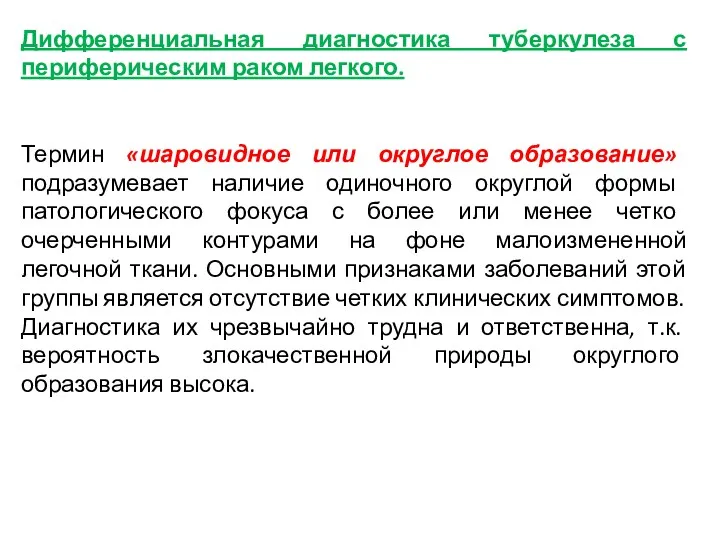 Дифференциальная диагностика туберкулеза с периферическим раком легкого.

Термин «шаровидное или округлое образование» подразумевает наличие одиночного округлой формы патологического фокуса с более или менее четко очерченными контурами на фоне малоизмененной легочной ткани. Основными признаками заболеваний этой группы является отсутствие четких клинических симптомов. Диагностика их чрезвычайно трудна и ответственна, т.к. вероятность злокачественной природы округлого образования высока.